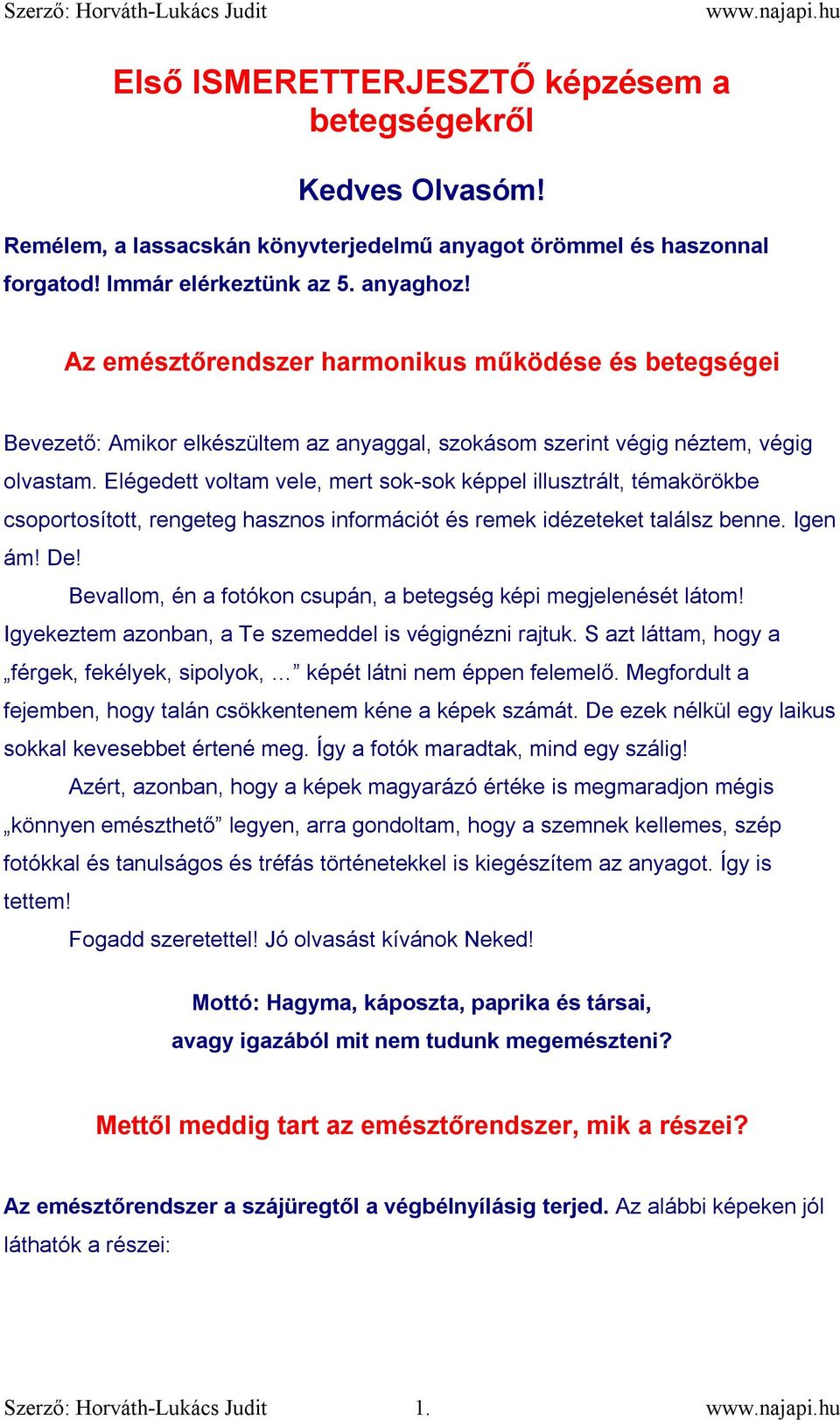 Szerző: Horváth-Lukács Judit www.najapi.hu

Első ISMERETTERJESZTŐ képzésem a betegségekről

Kedves Olvasóm!

Remélem, a lassacskán könyvterjedelmű anyagot örömmel és haszonnal forgatod! Immár elérkeztünk az 5. anyaghoz!

Az emésztőrendszer harmonikus működése és betegségei

Bevezető: Amikor elkészültem az anyaggal, szokásom szerint végig néztem, végig olvastam. Elégedett voltam vele, mert sok-sok képpel illusztrált, témakörökbe csoportosított, rengeteg hasznos információt és remek idézeteket találsz benne. Igen ám! De!

Bevallom, én a fotókon csupán, a betegség képi megjelenését látom! Igyekeztem azonban, a Te szemeddel is végignézni rajtuk. S azt láttam, hogy a „férgek, fekélyek, sipolyok, …” képét látni nem éppen felemelő. Megfordult a fejemben, hogy talán csökkentenem kéne a képek számát. De ezek nélkül egy laikus sokkal kevesebbet értené meg. Így a fotók maradtak, mind egy szálig!

Azért, azonban, hogy a képek magyarázó értéke is megmaradjon mégis „könnyen emészthető” legyen, arra gondoltam, hogy a szemnek kellemes, szép fotókkal és tanulságos és tréfás történetekkel is kiegészítem az anyagot. Így is tettem!

Fogadd szeretettel! Jó olvasást kívánok Neked!

Mottó: Hagyma, káposzta, paprika és társai, avagy igazából mit nem tudunk megemészteni?

Mettől meddig tart az emésztőrendszer, mik a részei?

Az emésztőrendszer a szájüregtől a végbélnyílásig terjed. Az alábbi képeken jól láthatók a részei:

Szerző: Horváth-Lukács Judit 1. www.najapi.hu